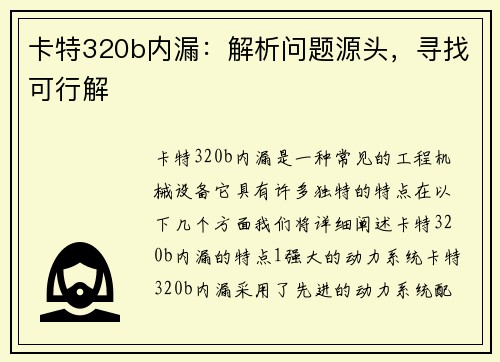 卡特320b内漏：解析问题源头，寻找可行解

卡特320b内漏是一种常见的工程机械设备它具有许多独特的特点在以下几个方面我们将详细阐述卡特320b内漏的特点1强大的动力系统卡特320b内漏采用了先进的动力系统配